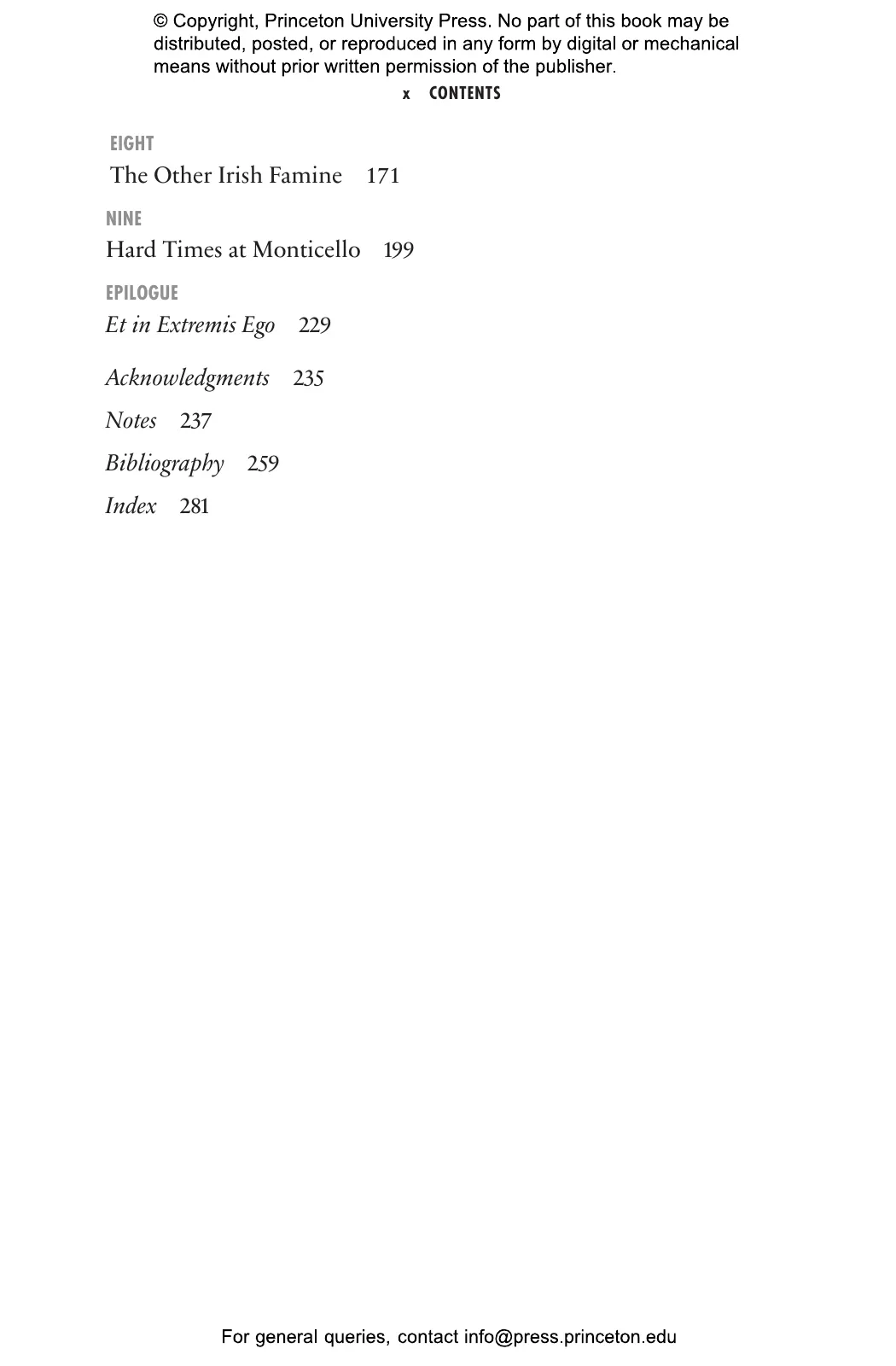 © Copyright, Princeton University Press. No part of this book may be distributed, posted, or reproduced in any form by digital or mechanical means without prior written permission of the publisher.

x CONTENTS

EIGHT
The Other Irish Famine 171

NINE
Hard Times at Monticello 199

EPILOGUE
Et in Extremis Ego 229

Acknowledgments 235

Notes 237

Bibliography 259

Index 281

For general queries, contact info@press.princeton.edu